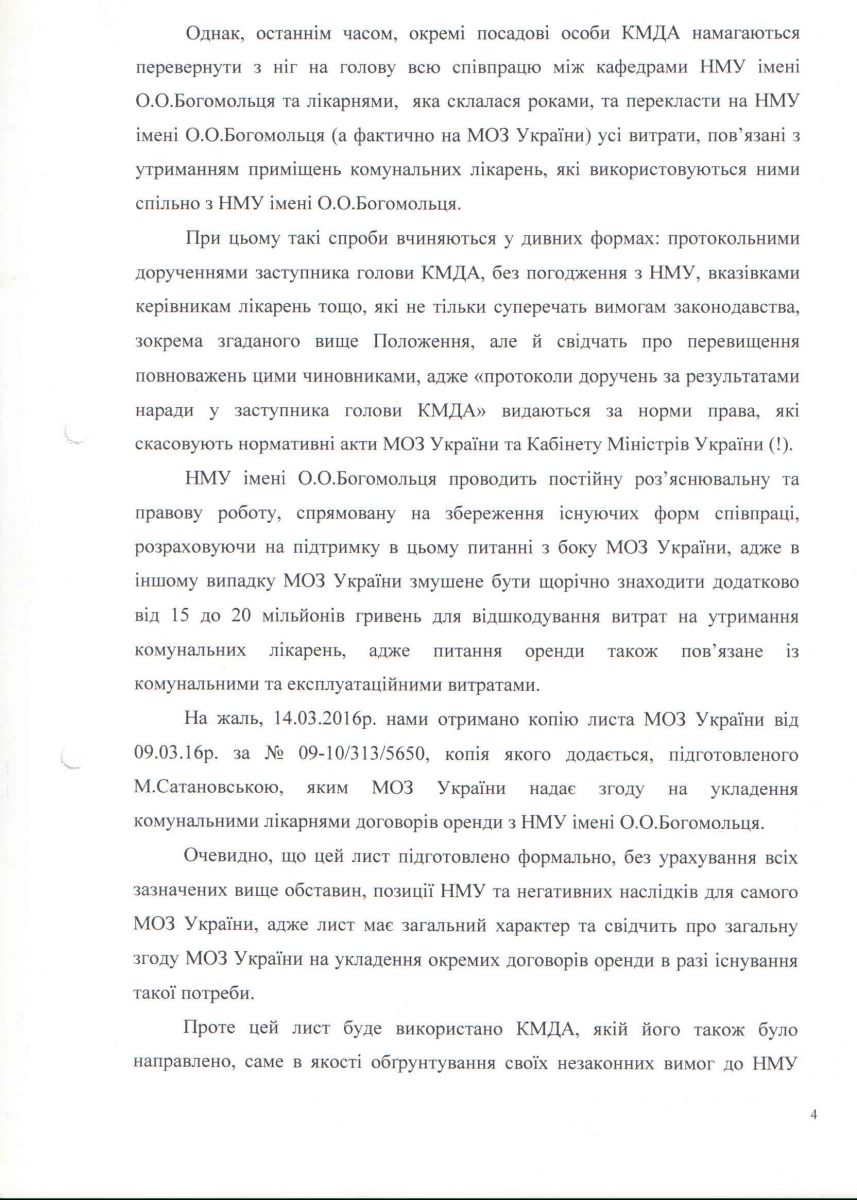 Однак, останнім часом, окремі посадові особи КМДА намагаються перевернути з ніг на голову всю співпрацю між кафедрами НМУ імені О.О.Богомольця та лікарнями, яка склалася роками, та перекласти на НМУ імені О.О.Богомольця (а фактично на МОЗ України) усі витрати, пов'язані з утриманням приміщень комунальних лікарень, які використовуються ними спільно з НМУ імені О.О.Богомольця.

При цьому такі спроби вчиняються у дивних формах: протокольними дорученнями заступника голови КМДА, без погодження з НМУ, вказівками керівникам лікарень тощо, які не тільки суперечать вимогам законодавства, зокрема згаданого вище Положення, але й свідчать про перевищення повноважень цими чиновниками, адже «протоколи доручень за результатами наради у заступника голови КМДА» видаються за норми права, які скасовують нормативні акти МОЗ України та Кабінету Міністрів України (!).

НМУ імені О.О.Богомольця проводить постійну роз'яснювальну та правову роботу, спрямовану на збереження існуючих форм співпраці, розраховуючи на підтримку в цьому питанні з боку МОЗ України, адже в іншому випадку МОЗ України змушене бути щорічно знаходити додатково від 15 до 20 мільйонів гривень для відшкодування витрат на утримання комунальних лікарень, адже питання оренди також пов'язане із комунальними та експлуатаційними витратами.

На жаль, 14.03.2016р. нами отримано копію листа МОЗ України від 09.03.16р. за № 09-10/313/5650, копія якого додається, підготовленого М.Сатановською, яким МОЗ України надає згоду на укладення комунальними лікарнями договорів оренди з НМУ імені О.О.Богомольця.

Очевидно, що цей лист підготовлено формально, без урахування всіх зазначених вище обставин, позиції НМУ та негативних наслідків для самого МОЗ України, адже лист має загальний характер та свідчить про загальну згоду МОЗ України на укладення окремих договорів оренди в разі існування такої потреби.

Проте цей лист буде використано КМДА, якій його також було направлено, саме в якості обґрунтування своїх незаконних вимог до НМУ

4